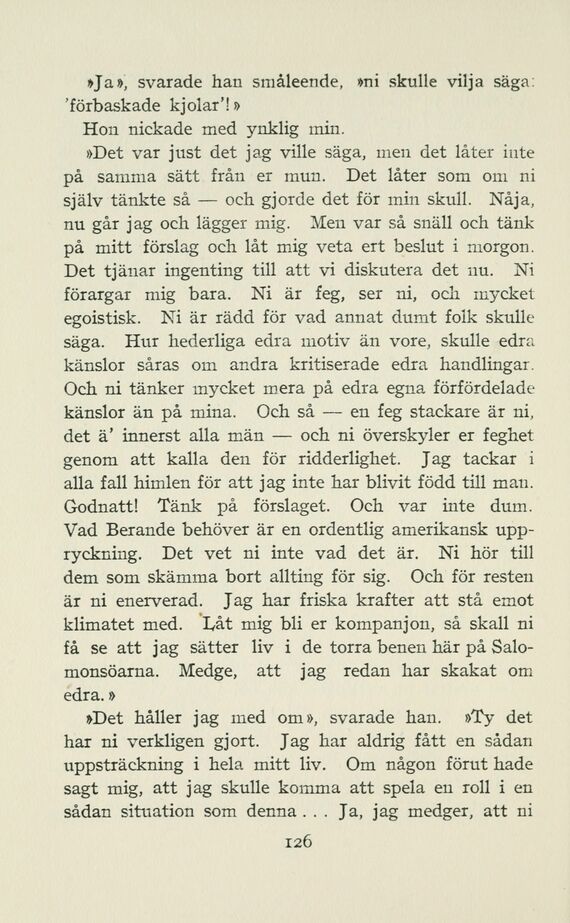 »Ja», svarade han småleende, »ni skulle vilja säga: 'förbaskade kjolar'!»

Hon nickade med ynklig min.

»Det var just det jag ville säga, men det låter inte på samma sätt från er mun. Det låter som om ni själv tänkte så — och gjorde det för min skull. Nåja, nu går jag och lägger mig. Men var så snäll och tänk på mitt förslag och låt mig veta ert beslut i morgon. Det tjänar ingenting till att vi diskutera det nu. Ni förargar mig bara. Ni är feg, ser ni, och mycket egoistisk. Ni är rädd för vad annat dumt folk skulle säga. Hur hederliga edra motiv än vore, skulle edra känslor såras om andra kritiserade edra handlingar. Och ni tänker mycket mera på edra egna förfördelade känslor än på mina. Och så — en feg stackare är ni, det ä' innerst alla män — och ni överskyler er feghet genom att kalla den för ridderlighet. Jag tackar i alla fall himlen för att jag inte har blivit född till man. Godnatt! Tänk på förslaget. Och var inte dum. Vad Berande behöver är en ordentlig amerikansk uppryckning. Det vet ni inte vad det är. Ni hör till dem som skämma bort allting för sig. Och för resten är ni enerverad. Jag har friska krafter att stå emot klimatet med. Låt mig bli er kompanjon, så skall ni få se att jag sätter liv i de torra benen här på Salomonsöarna. Medge, att jag redan har skakat om edra.»

»Det håller jag med om», svarade han. »Ty det har ni verkligen gjort. Jag har aldrig fått en sådan uppsträckning i hela mitt liv. Om någon förut hade sagt mig, att jag skulle komma att spela en roll i en sådan situation som denna . . . Ja, jag medger, att ni

126